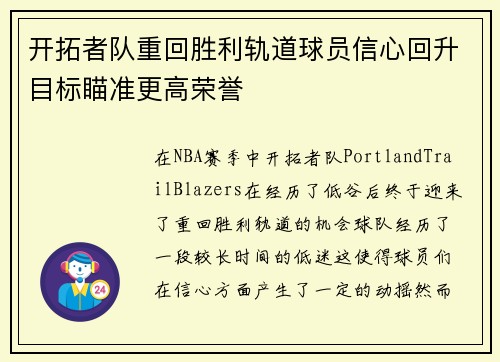 开拓者队重回胜利轨道球员信心回升目标瞄准更高荣誉

在NBA赛季中开拓者队PortlandTrailBlazers在经历了低谷后终于迎来了重回胜利轨道的机会球队经历了一段较长时间的低迷这使得球员们在信心方面产生了一定的动摇然而

24